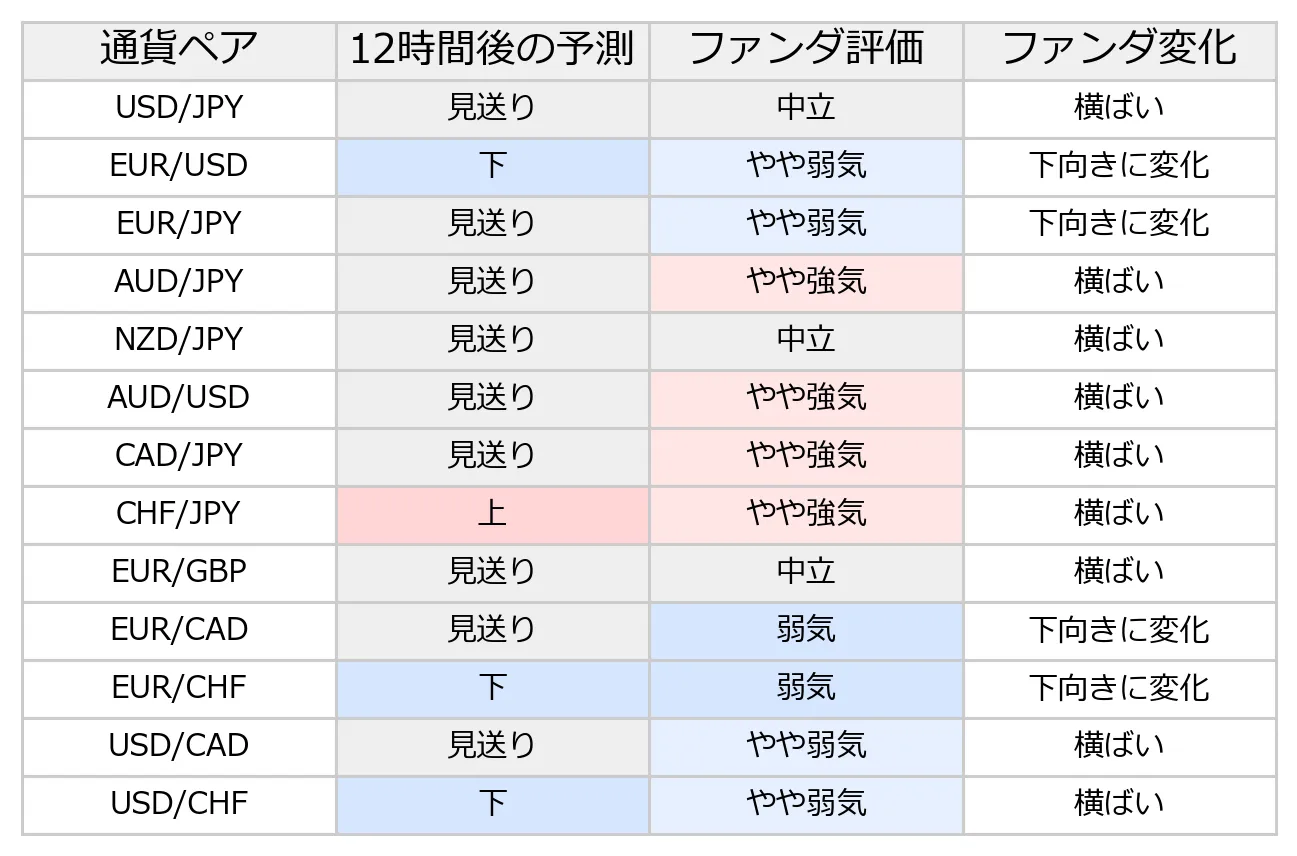 | 通貨ペア | 12時間後の予測 | ファンダ評価 | ファンダ変化 |
|---|---|---|---|
| USD/JPY | 見送り | 中立 | 横ばい |
| EUR/USD | 下 | やや弱気 | 下向きに変化 |
| EUR/JPY | 見送り | やや弱気 | 下向きに変化 |
| AUD/JPY | 見送り | やや強気 | 横ばい |
| NZD/JPY | 見送り | 中立 | 横ばい |
| AUD/USD | 見送り | やや強気 | 横ばい |
| CAD/JPY | 見送り | やや強気 | 横ばい |
| CHF/JPY | 上 | やや強気 | 横ばい |
| EUR/GBP | 見送り | 中立 | 横ばい |
| EUR/CAD | 見送り | 弱気 | 下向きに変化 |
| EUR/CHF | 下 | 弱気 | 下向きに変化 |
| USD/CAD | 見送り | やや弱気 | 横ばい |
| USD/CHF | 下 | やや弱気 | 横ばい |